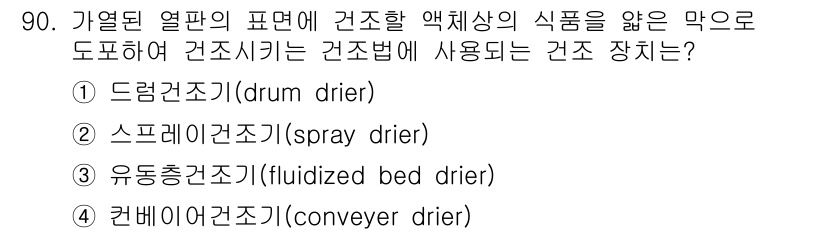 90. 가열된 열판의 표면에 건조할 액체상의 식품을 얇은 막으로 도포하여 건조시키는 건조법에 사용되는 건조 장치는?

① 드럼건조기(drum drier)

② 스프레이건조기(spray drier)

③ 유동층건조기(fluidized bed drier)

④ 컨베이어건조기(conveyer drier)